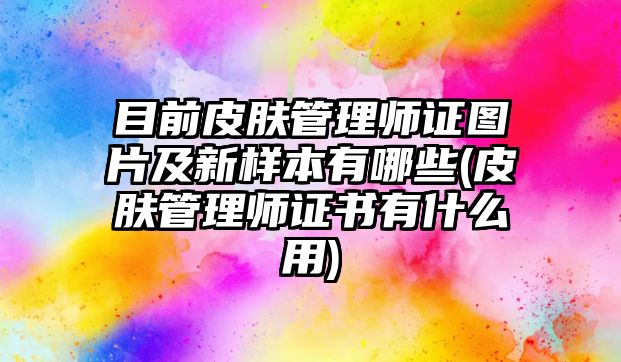 目前皮肤管理师证图片及新样本有哪些(皮肤管理师证书有什么用)